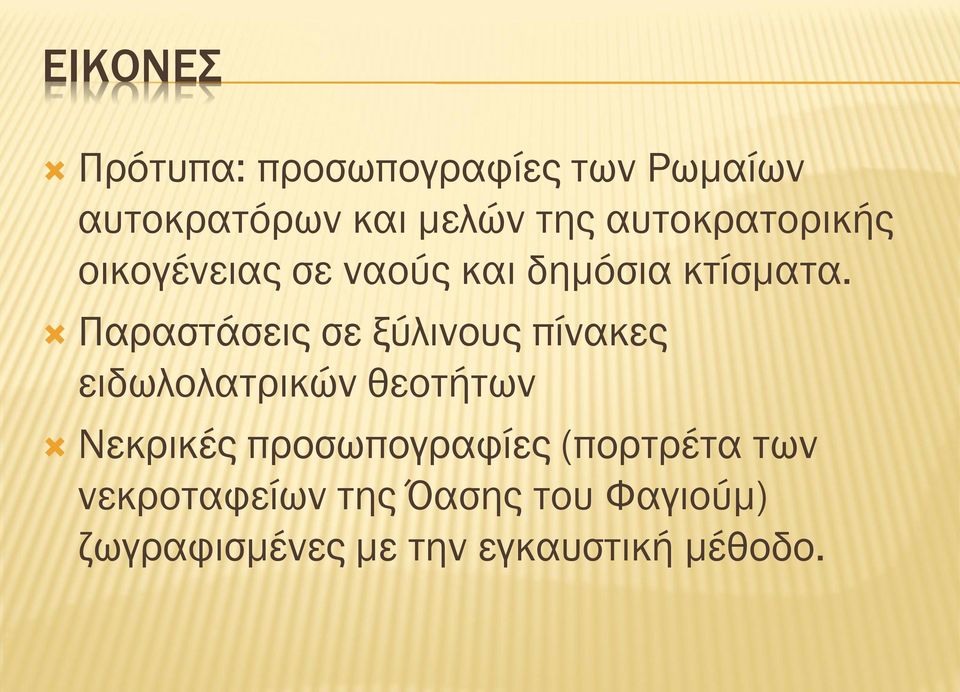 ΕΙΚΟΝΕΣ

Πρότυπα: προσωπογραφίες των Ρωμαίων αυτοκρατόρων και μελών της αυτοκρατορικής οικογένειας σε ναούς και δημόσια κτίσματα.

Παραστάσεις σε ξύλινους πίνακες ειδωλολατρικών θεοτήτων

Νεκρικές προσωπογραφίες (πορτρέτα των νεκροταφείων της Όασης του Φαγιούμ) ζωγραφισμένες με την εγκαυστική μέθοδο.